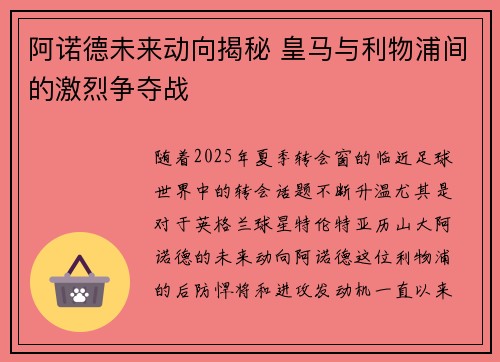 阿诺德未来动向揭秘 皇马与利物浦间的激烈争夺战

随着2025年夏季转会窗的临近足球世界中的转会话题不断升温尤其是对于英格兰球星特伦特亚历山大阿诺德的未来动向阿诺德这位利物浦的后防悍将和进攻发动机一直以来